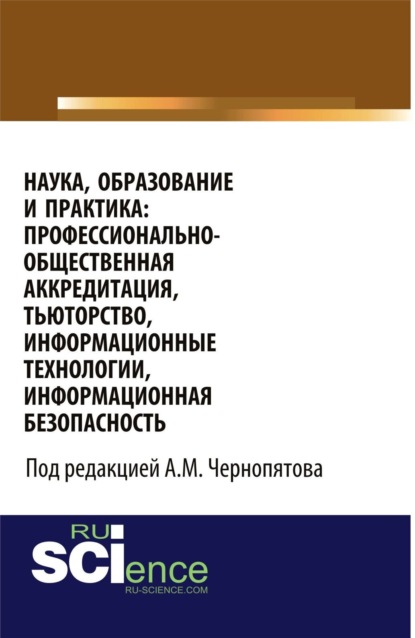 НАУКА, ОБРАЗОВАНИЕ И ПРАКТИКА: ПРОФЕССИОНАЛЬНО-ОБЩЕСТВЕННАЯ АККРЕДИТАЦИЯ, ТЬЮТОРСТВО, ИНФОРМАЦИОННЫЕ ТЕХНОЛОГИИ, ИНФОРМАЦИОННАЯ БЕЗОПАСНОСТЬ

Под редакцией А.М. Чернопятова

RU
SCIence
RU-SCIENCE.COM